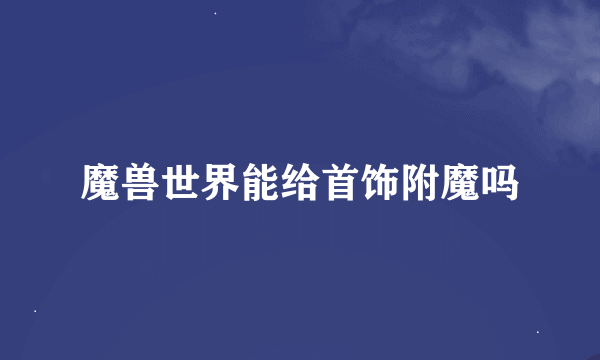 魔兽世界能给首饰附魔吗